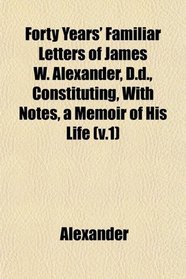 Forty Years' Familiar Letters of James W. Alexander, D.d., Constituting, With Notes, a Memoir of His Life (v.1)

Alexander